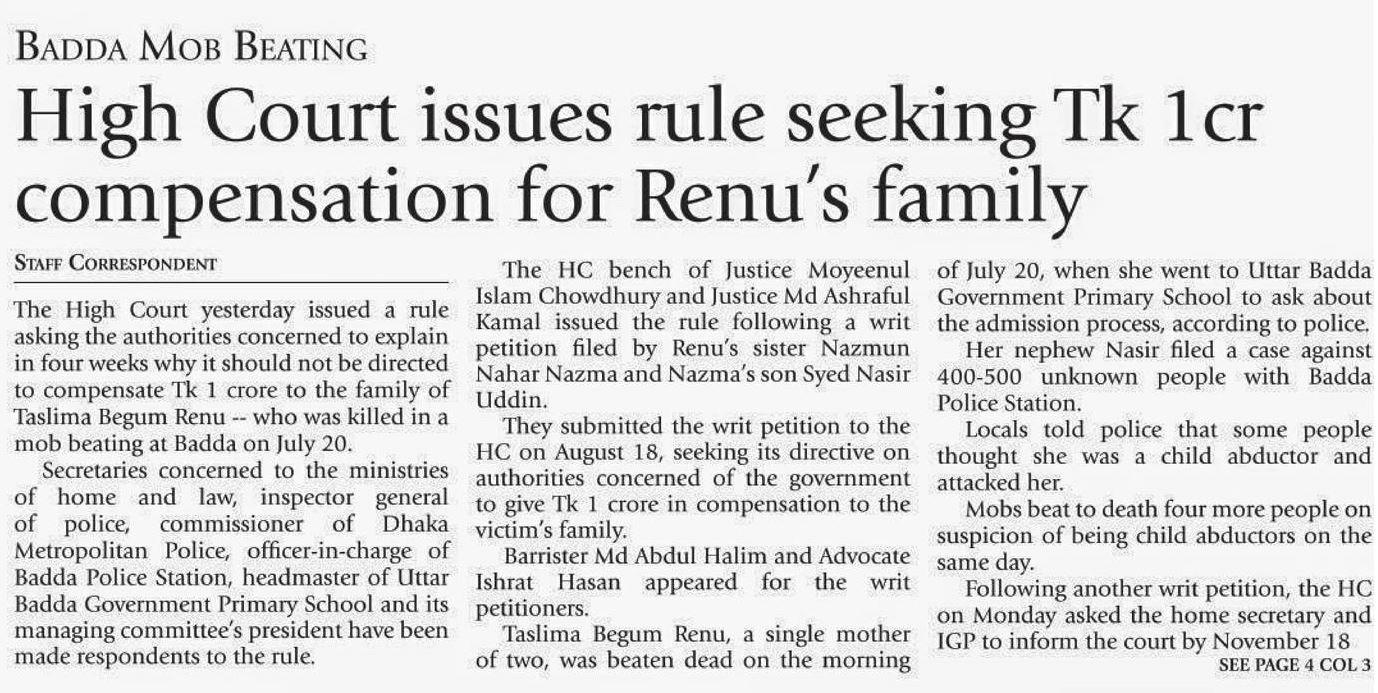 BADDA MOB BEATING

High Court issues rule seeking Tk 1cr compensation for Renu's family

STAFF CORRESPONDENT

The High Court yesterday issued a rule asking the authorities concerned to explain in four weeks why it should not be directed to compensate Tk 1 crore to the family of Taslima Begum Renu -- who was killed in a mob beating at Badda on July 20.

Secretaries concerned to the ministries of home and law, inspector general of police, commissioner of Dhaka Metropolitan Police, officer-in-charge of Badda Police Station, headmaster of Uttar Badda Government Primary School and its managing committee's president have been made respondents to the rule.

The HC bench of Justice Moyeenul Islam Chowdhury and Justice Md Ashraful Kamal issued the rule following a writ petition filed by Renu's sister Nazmun Nahar Nazma and Nazma's son Syed Nasir Uddin.

They submitted the writ petition to the HC on August 18, seeking its directive on authorities concerned of the government to give Tk 1 crore in compensation to the victim's family.

Barrister Md Abdul Halim and Advocate Ishrat Hasan appeared for the writ petitioners.

Taslima Begum Renu, a single mother of two, was beaten dead on the morning of July 20, when she went to Uttar Badda Government Primary School to ask about the admission process, according to police.

Her nephew Nasir filed a case against 400-500 unknown people with Badda Police Station.

Locals told police that some people thought she was a child abductor and attacked her.

Mobs beat to death four more people on suspicion of being child abductors on the same day.

Following another writ petition, the HC on Monday asked the home secretary and IGP to inform the court by November 18

SEE PAGE 4 COL 3